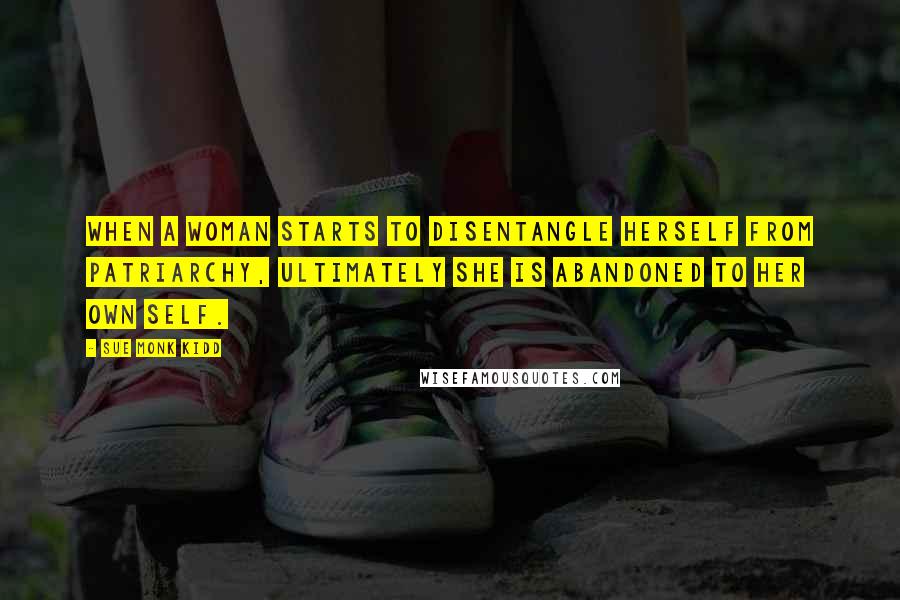 WHEN A WOMAN STARTS TO DISENTANGLE HERSELF FROM PATRIARCHY, ULTIMATELY SHE IS ABANDONED TO HER OWN SELF.

- SUE MONK KIDD

WISEFAMOUSQUOTES.COM